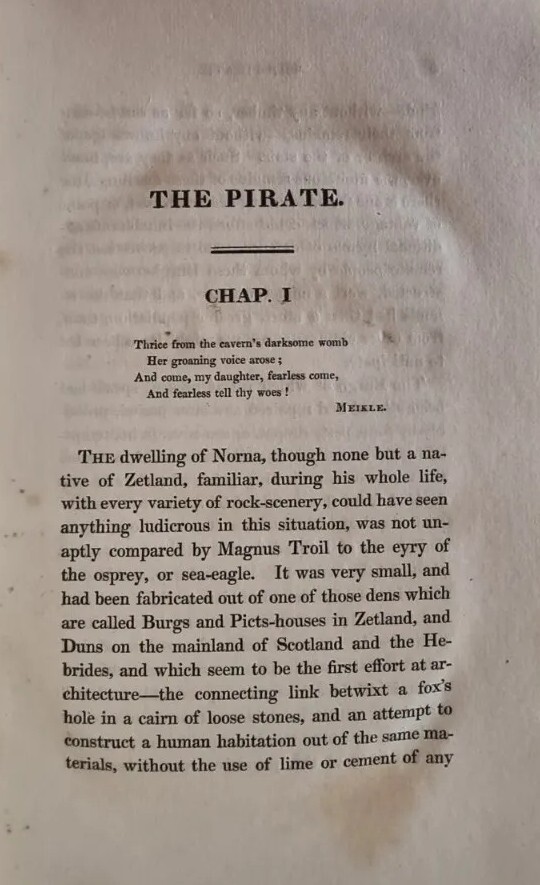 THE PIRATE.

CHAP. I

Thrice from the cavern's darksome womb
Her groaning voice arose;
And come, my daughter, fearless come,
And fearless tell thy woes!

MEIKLE.

THE dwelling of Norna, though none but a native of Zetland, familiar, during his whole life, with every variety of rock-scenery, could have seen anything ludicrous in this situation, was not unaptly compared by Magnus Troil to the eyry of the osprey, or sea-eagle. It was very small, and had been fabricated out of one of those dens which are called Burgs and Picts-houses in Zetland, and Duns on the mainland of Scotland and the Hebrides, and which seem to be the first effort at architecture—the connecting link betwixt a fox's hole in a cairn of loose stones, and an attempt to construct a human habitation out of the same materials, without the use of lime or cement of any